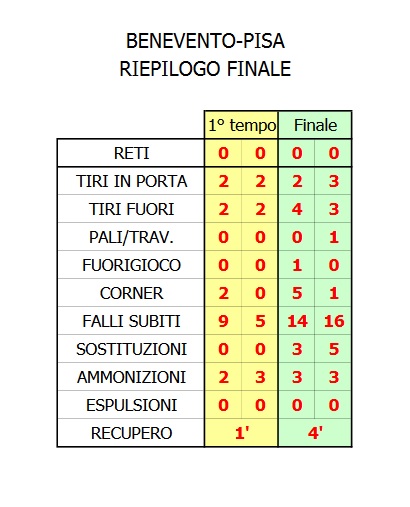 BENEVENTO-PISA
RIEPILOGO FINALE

| | 1° tempo | | Finale | |
|---|---|---|---|---|
| RETI | 0 | 0 | 0 | 0 |
| TIRI IN PORTA | 2 | 2 | 2 | 3 |
| TIRI FUORI | 2 | 2 | 4 | 3 |
| PALI/TRAV. | 0 | 0 | 0 | 1 |
| FUORIGIOCO | 0 | 0 | 1 | 0 |
| CORNER | 2 | 0 | 5 | 1 |
| FALLI SUBITI | 9 | 5 | 14 | 16 |
| SOSTITUZIONI | 0 | 0 | 3 | 5 |
| AMMONIZIONI | 2 | 3 | 3 | 3 |
| ESPULSIONI | 0 | 0 | 0 | 0 |
| RECUPERO | 1' | | 4' | |